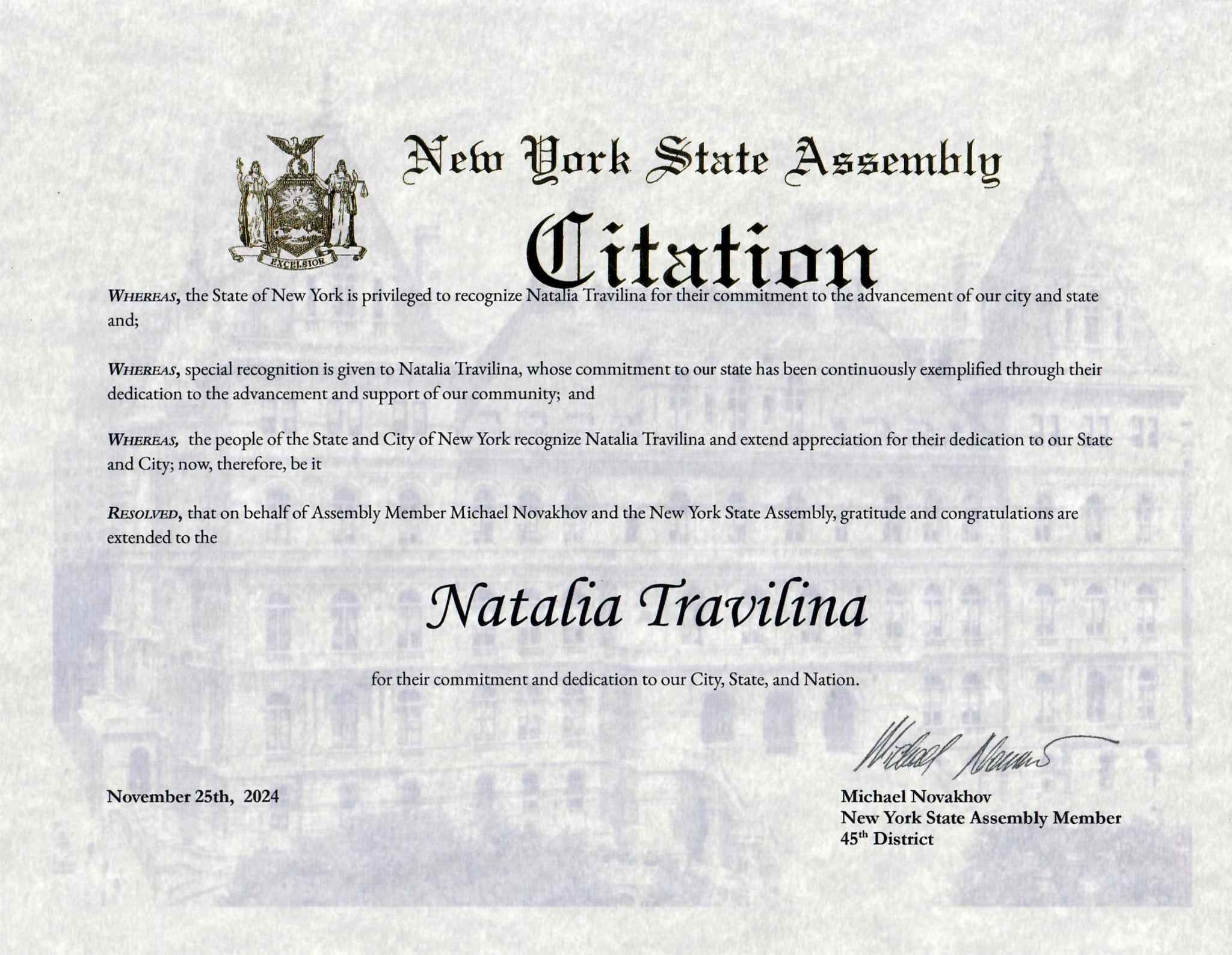 EXCELSIOR

New York State Assembly

Citation

WHEREAS, the State of New York is privileged to recognize Natalia Travilina for their commitment to the advancement of our city and state and;

WHEREAS, special recognition is given to Natalia Travilina, whose commitment to our state has been continuously exemplified through their dedication to the advancement and support of our community; and

WHEREAS, the people of the State and City of New York recognize Natalia Travilina and extend appreciation for their dedication to our State and City; now, therefore, be it

RESOLVED, that on behalf of Assembly Member Michael Novakhov and the New York State Assembly, gratitude and congratulations are extended to the

Natalia Travilina

for their commitment and dedication to our City, State, and Nation.

Michael Novakhov

November 25th, 2024

Michael Novakhov
New York State Assembly Member
45$^{th}$ District